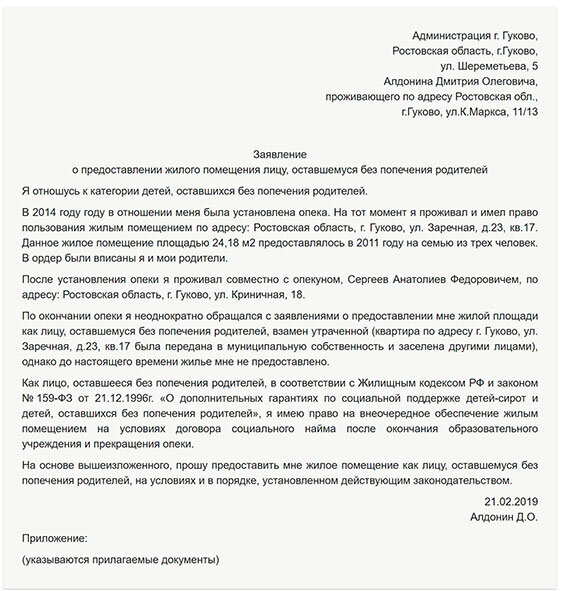 Администрация г. Гуково,
Ростовская область, г.Гуково,
ул. Шереметьева, 5
Алдонина Дмитрия Олеговича,
проживающего по адресу Ростовская обл.,
г.Гуково, ул.К.Маркса, 11/13

Заявление
о предоставлении жилого помещения лицу, оставшемуся без попечения родителей

Я отношусь к категории детей, оставшихся без попечения родителей.

В 2014 году году в отношении меня была установлена опека. На тот момент я проживал и имел право пользования жилым помещением по адресу: Ростовская область, г. Гуково, ул. Заречная, д.23, кв.17. Данное жилое помещение площадью 24,18 м2 предоставлялось в 2011 году на семью из трех человек. В ордер были вписаны я и мои родители.

После установления опеки я проживал совместно с опекуном, Сергеев Анатолиев Федоровичем, по адресу: Ростовская область, г. Гуково, ул. Криничная, 18.

По окончании опеки я неоднократно обращался с заявлениями о предоставлении мне жилой площади как лицу, оставшемуся без попечения родителей, взамен утраченной (квартира по адресу г. Гуково, ул. Заречная, д.23, кв.17 была передана в муниципальную собственность и заселена другими лицами), однако до настоящего времени жилье мне не предоставлено.

Как лицо, оставшееся без попечения родителей, в соответствии с Жилищным кодексом РФ и законом № 159-ФЗ от 21.12.1996г. «О дополнительных гарантиях по социальной поддержке детей-сирот и детей, оставшихся без попечения родителей», я имею право на внеочередное обеспечение жилым помещением на условиях договора социального найма после окончания образовательного учреждения и прекращения опеки.

На основе вышеизложенного, прошу предоставить мне жилое помещение как лицу, оставшемуся без попечения родителей, на условиях и в порядке, установленном действующим законодательством.

21.02.2019
Алдонин Д.О.

Приложение:

(указываются прилагаемые документы)